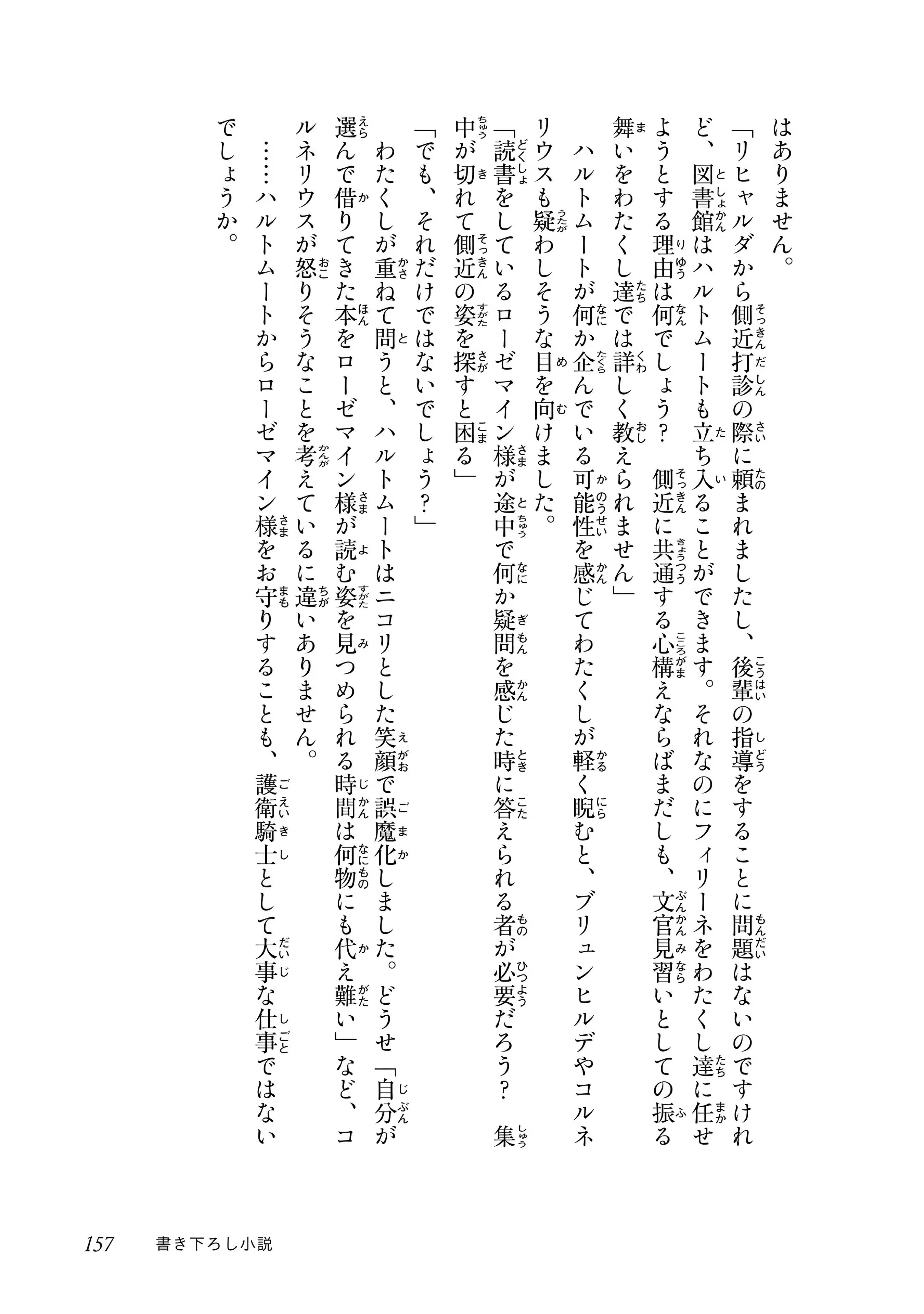 はありません。

「リヒャルダから側近打診の際に頼まれましたし、後輩の指導をすることに問題はないのですけれど、図書館はハルトムートも立ち入ることができます。それなのにフィリーネをわたくし達に任せようとする理由は何でしょう？　側近に共通する心構えならばまだしも、文官見習いとしての振る舞いをわたくし達では詳しく教えられません」

ハルトムートが何か企んでいる可能性を感じてわたくしが軽く睨むと、ブリュンヒルデやコルネリウスも疑わしそうな目を向けました。

「読書をしているローゼマイン様が途中で何か疑問を感じた時に答えられる者が必要だろう？　集中が切れて側近の姿を探すと困る」

「でも、それだけではないでしょう？」

わたくしが重ねて問うと、ハルトムートはニコリとした笑顔で誤魔化しました。どうせ「自分が選んで借りてきた本をローゼマイン様が読む姿を見つめられる時間は何物にも代え難い」など、コルネリウスが怒りそうなことを考えているに違いありません。

……ハルトムートからローゼマイン様をお守りすることも、護衛騎士として大事な仕事ではないでしょうか。

157　書き下ろし小説